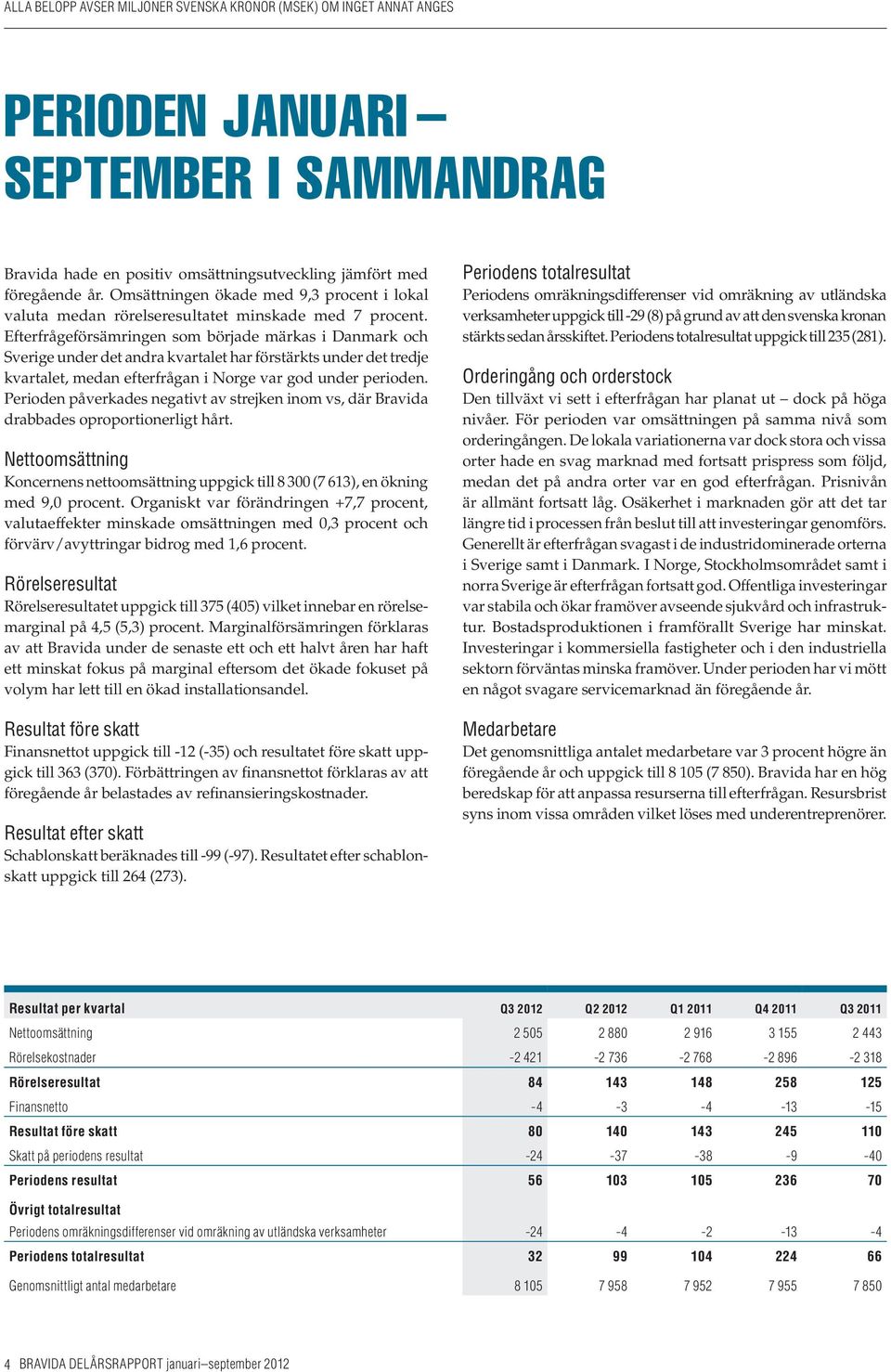 ALLA BELOPP AVSER MILJONER SVENSKA KRONOR (MSEK) OM INGET ANNAT ANGES

PERIODEN JANUARI – SEPTEMBER I SAMMANDRAG

Bravida hade en positiv omsättningsutveckling jämfört med föregående år. Omsättningen ökade med 9,3 procent i lokal valuta medan rörelseresultatet minskade med 7 procent. Efterfrågeförsämringen som började märkas i Danmark och Sverige under det andra kvartalet har förstärkts under det tredje kvartalet, medan efterfrågan i Norge var god under perioden. Perioden påverkades negativt av strejken inom vs, där Bravida drabbades oproportionerligt hårt.

Nettoomsättning
Koncernens nettoomsättning uppgick till 8 300 (7 613), en ökning med 9,0 procent. Organiskt var förändringen +7,7 procent, valutaeffekter minskade omsättningen med 0,3 procent och förvärv/avyttringar bidrog med 1,6 procent.

Rörelseresultat
Rörelseresultatet uppgick till 375 (405) vilket innebar en rörelsemarginal på 4,5 (5,3) procent. Marginalförsämringen förklaras av att Bravida under de senaste ett och ett halvt åren har haft ett minskat fokus på marginal eftersom det ökade fokuset på volym har lett till en ökad installationsandel.

Resultat före skatt
Finansnettot uppgick till -12 (-35) och resultatet före skatt uppgick till 363 (370). Förbättringen av finansnettot förklaras av att föregående år belastades av refinansieringskostnader.

Resultat efter skatt
Schablonskatt beräknades till -99 (-97). Resultatet efter schablonskatt uppgick till 264 (273).

Periodens totalresultat
Periodens omräkningsdifferenser vid omräkning av utländska verksamheter uppgick till -29 (8) på grund av att den svenska kronan stärkts sedan årsskiftet. Periodens totalresultat uppgick till 235 (281).

Orderingång och orderstock
Den tillväxt vi sett i efterfrågan har planat ut – dock på höga nivåer. För perioden var omsättningen på samma nivå som orderingången. De lokala variationerna var dock stora och vissa orter hade en svag marknad med fortsatt prispress som följd, medan det på andra orter var en god efterfrågan. Prisnivån är allmänt fortsatt låg. Osäkerhet i marknaden gör att det tar längre tid i processen från beslut till att investeringar genomförs. Generellt är efterfrågan svagast i de industridominerade orterna i Sverige samt i Danmark. I Norge, Stockholmsområdet samt i norra Sverige är efterfrågan fortsatt god. Offentliga investeringar var stabila och ökar framöver avseende sjukvård och infrastruktur. Bostadsproduktionen i framförallt Sverige har minskat. Investeringar i kommersiella fastigheter och i den industriella sektorn förväntas minska framöver. Under perioden har vi mött en något svagare servicemarknad än föregående år.

Medarbetare
Det genomsnittliga antalet medarbetare var 3 procent högre än föregående år och uppgick till 8 105 (7 850). Bravida har en hög beredskap för att anpassa resurserna till efterfrågan. Resursbrist syns inom vissa områden vilket löses med underentreprenörer.

| Resultat per kvartal | Q3 2012 | Q2 2012 | Q1 2011 | Q4 2011 | Q3 2011 |
|---|---|---|---|---|---|
| Nettoomsättning | 2 505 | 2 880 | 2 916 | 3 155 | 2 443 |
| Rörelsekostnader | -2 421 | -2 736 | -2 768 | -2 896 | -2 318 |
| Rörelseresultat | 84 | 143 | 148 | 258 | 125 |
| Finansnetto | -4 | -3 | -4 | -13 | -15 |
| Resultat före skatt | 80 | 140 | 143 | 245 | 110 |
| Skatt på periodens resultat | -24 | -37 | -38 | -9 | -40 |
| Periodens resultat | 56 | 103 | 105 | 236 | 70 |
| Övrigt totalresultat | | | | | |
| Periodens omräkningsdifferenser vid omräkning av utländska verksamheter | -24 | -4 | -2 | -13 | -4 |
| Periodens totalresultat | 32 | 99 | 104 | 224 | 66 |
| Genomsnittligt antal medarbetare | 8 105 | 7 958 | 7 952 | 7 955 | 7 850 |

4 BRAVIDA DELÅRSRAPPORT januari–september 2012